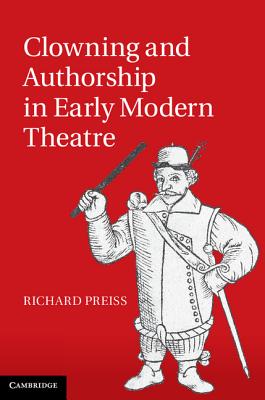 Clowning and Authorship in Early Modern Theatre

RICHARD PREISS

CAMBRIDGE